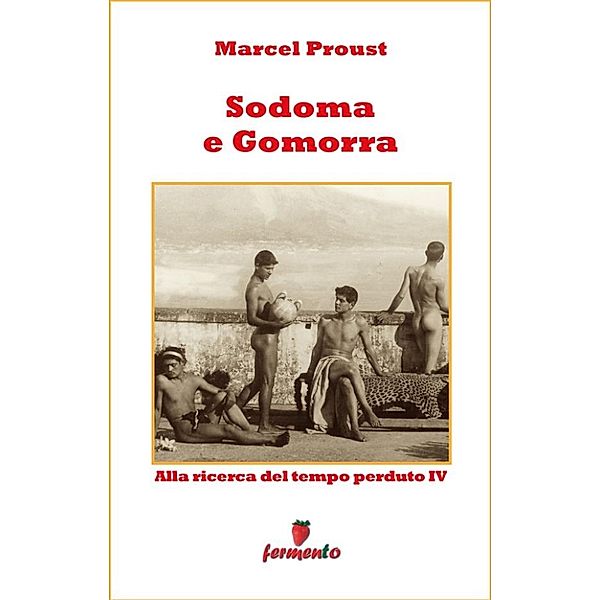 Marcel Proust

Sodoma
e Gomorra

Alla ricerca del tempo perduto IV

fermento